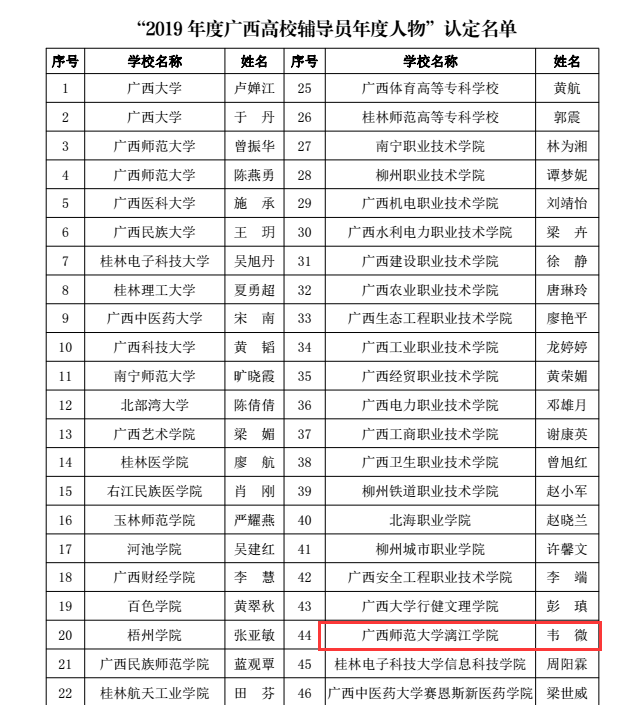 “2019 年度广西高校辅导员年度人物”认定名单

| 序号 | 学校名称 | 姓名 | 序号 | 学校名称 | 姓名 |
|---|---|---|---|---|---|
| 1 | 广西大学 | 卢婵江 | 25 | 广西体育高等专科学校 | 黄航 |
| 2 | 广西大学 | 于　丹 | 26 | 桂林师范高等专科学校 | 郭震 |
| 3 | 广西师范大学 | 曾振华 | 27 | 南宁职业技术学院 | 林为湘 |
| 4 | 广西师范大学 | 陈燕勇 | 28 | 柳州职业技术学院 | 谭梦妮 |
| 5 | 广西医科大学 | 施　承 | 29 | 广西机电职业技术学院 | 刘靖怡 |
| 6 | 广西民族大学 | 王　玥 | 30 | 广西水利电力职业技术学院 | 梁　卉 |
| 7 | 桂林电子科技大学 | 吴旭丹 | 31 | 广西建设职业技术学院 | 徐　静 |
| 8 | 桂林理工大学 | 夏勇超 | 32 | 广西农业职业技术学院 | 唐琳玲 |
| 9 | 广西中医药大学 | 宋　南 | 33 | 广西生态工程职业技术学院 | 廖艳平 |
| 10 | 广西科技大学 | 黄　韬 | 34 | 广西工业职业技术学院 | 龙婷婷 |
| 11 | 南宁师范大学 | 旷晓霞 | 35 | 广西经贸职业技术学院 | 黄荣媚 |
| 12 | 北部湾大学 | 陈倩倩 | 36 | 广西电力职业技术学院 | 邓雄月 |
| 13 | 广西艺术学院 | 梁　媚 | 37 | 广西工商职业技术学院 | 谢康英 |
| 14 | 桂林医学院 | 廖　航 | 38 | 广西卫生职业技术学院 | 曾旭红 |
| 15 | 右江民族医学院 | 肖　刚 | 39 | 柳州铁道职业技术学院 | 赵小军 |
| 16 | 玉林师范学院 | 严耀燕 | 40 | 北海职业学院 | 赵晓兰 |
| 17 | 河池学院 | 吴建红 | 41 | 柳州城市职业学院 | 许馨文 |
| 18 | 广西财经学院 | 李　慧 | 42 | 广西安全工程职业技术学院 | 李　端 |
| 19 | 百色学院 | 黄翠秋 | 43 | 广西大学行健文理学院 | 彭　瑱 |
| 20 | 梧州学院 | 张亚敏 | 44 | 广西师范大学漓江学院 | 韦　微 |
| 21 | 广西民族师范学院 | 蓝观覃 | 45 | 桂林电子科技大学信息科技学院 | 周阳霖 |
| 22 | 桂林航天工业学院 | 田　芬 | 46 | 广西中医药大学赛恩斯新医药学院 | 梁世威 |